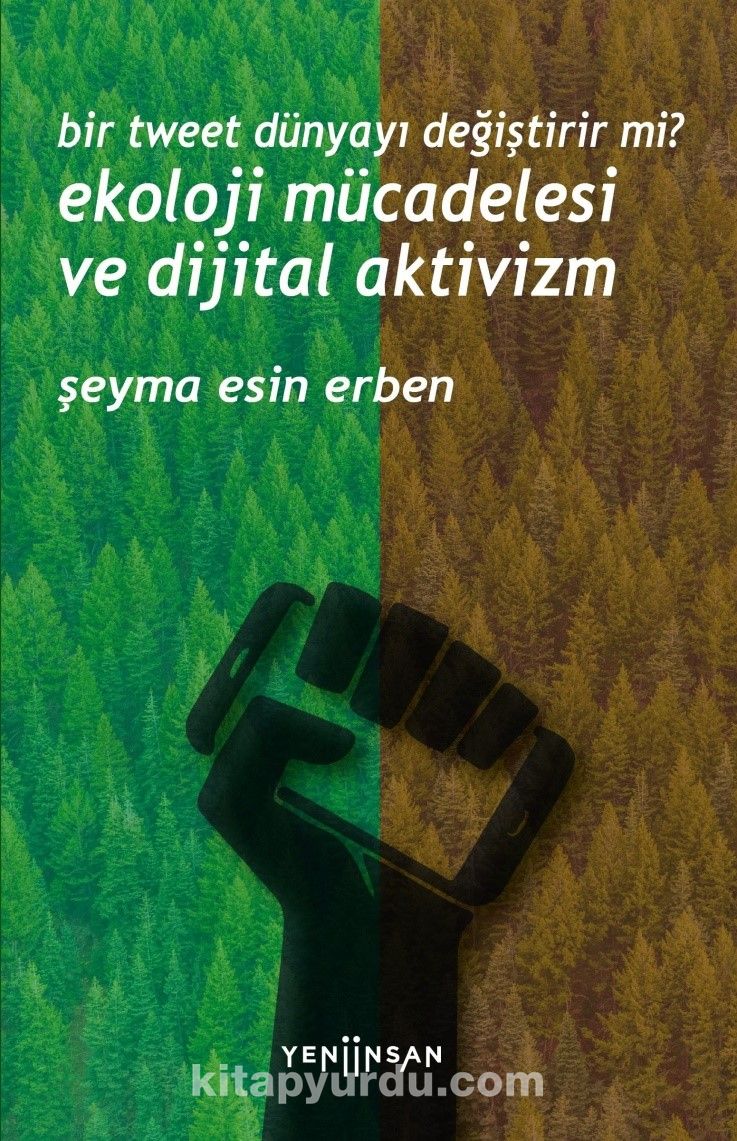 bir tweet dünyayı değiştirir mi?
ekoloji mücadelesi ve dijital aktivizm

şeyma esin erben

YENİİNSAN

kitapyurdu.com